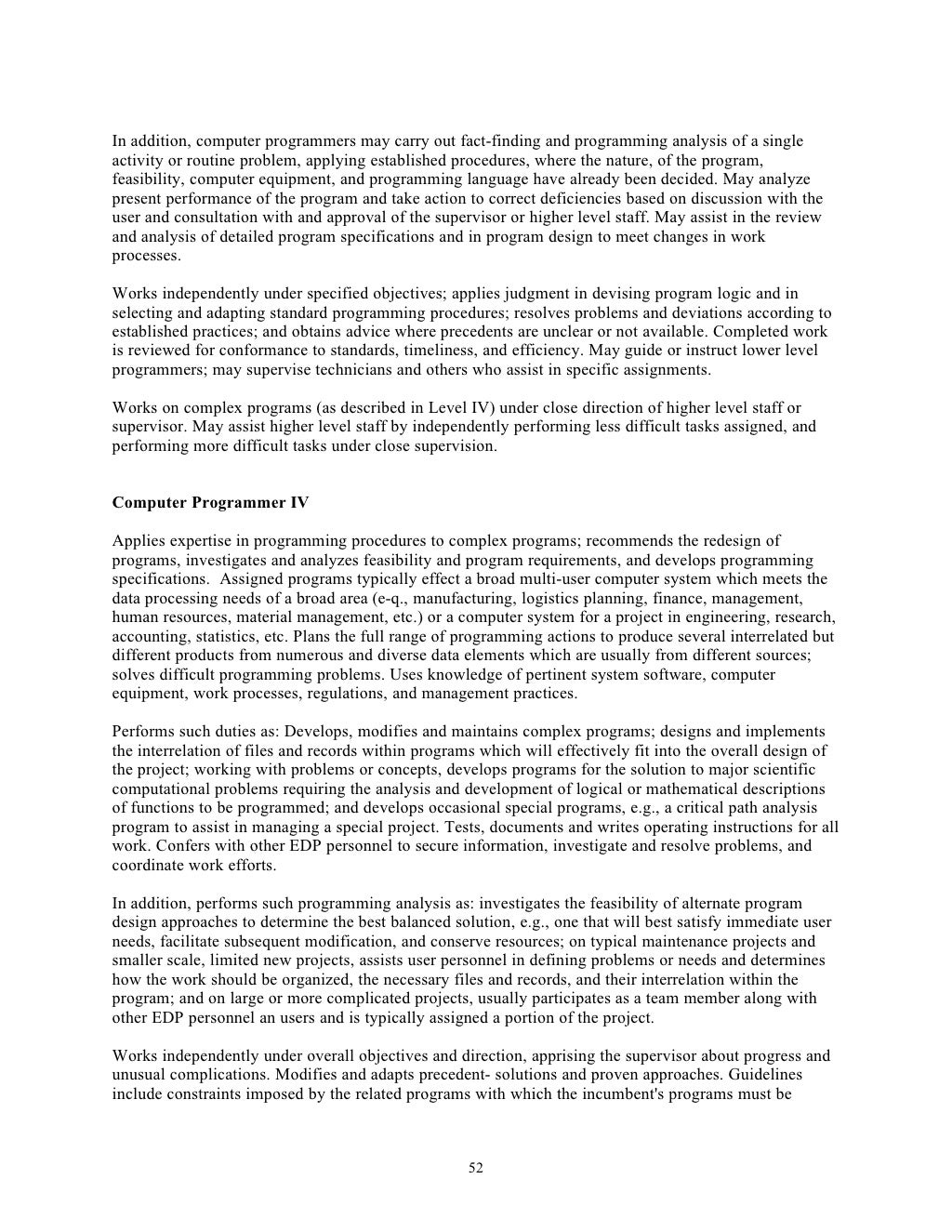 In addition, computer programmers may carry out fact-finding and programming analysis of a single activity or routine problem, applying established procedures, where the nature, of the program, feasibility, computer equipment, and programming language have already been decided. May analyze present performance of the program and take action to correct deficiencies based on discussion with the user and consultation with and approval of the supervisor or higher level staff. May assist in the review and analysis of detailed program specifications and in program design to meet changes in work processes.

Works independently under specified objectives; applies judgment in devising program logic and in selecting and adapting standard programming procedures; resolves problems and deviations according to established practices; and obtains advice where precedents are unclear or not available. Completed work is reviewed for conformance to standards, timeliness, and efficiency. May guide or instruct lower level programmers; may supervise technicians and others who assist in specific assignments.

Works on complex programs (as described in Level IV) under close direction of higher level staff or supervisor. May assist higher level staff by independently performing less difficult tasks assigned, and performing more difficult tasks under close supervision.

Computer Programmer IV

Applies expertise in programming procedures to complex programs; recommends the redesign of programs, investigates and analyzes feasibility and program requirements, and develops programming specifications. Assigned programs typically effect a broad multi-user computer system which meets the data processing needs of a broad area (e-q., manufacturing, logistics planning, finance, management, human resources, material management, etc.) or a computer system for a project in engineering, research, accounting, statistics, etc. Plans the full range of programming actions to produce several interrelated but different products from numerous and diverse data elements which are usually from different sources; solves difficult programming problems. Uses knowledge of pertinent system software, computer equipment, work processes, regulations, and management practices.

Performs such duties as: Develops, modifies and maintains complex programs; designs and implements the interrelation of files and records within programs which will effectively fit into the overall design of the project; working with problems or concepts, develops programs for the solution to major scientific computational problems requiring the analysis and development of logical or mathematical descriptions of functions to be programmed; and develops occasional special programs, e.g., a critical path analysis program to assist in managing a special project. Tests, documents and writes operating instructions for all work. Confers with other EDP personnel to secure information, investigate and resolve problems, and coordinate work efforts.

In addition, performs such programming analysis as: investigates the feasibility of alternate program design approaches to determine the best balanced solution, e.g., one that will best satisfy immediate user needs, facilitate subsequent modification, and conserve resources; on typical maintenance projects and smaller scale, limited new projects, assists user personnel in defining problems or needs and determines how the work should be organized, the necessary files and records, and their interrelation within the program; and on large or more complicated projects, usually participates as a team member along with other EDP personnel an users and is typically assigned a portion of the project.

Works independently under overall objectives and direction, apprising the supervisor about progress and unusual complications. Modifies and adapts precedent- solutions and proven approaches. Guidelines include constraints imposed by the related programs with which the incumbent's programs must be

52